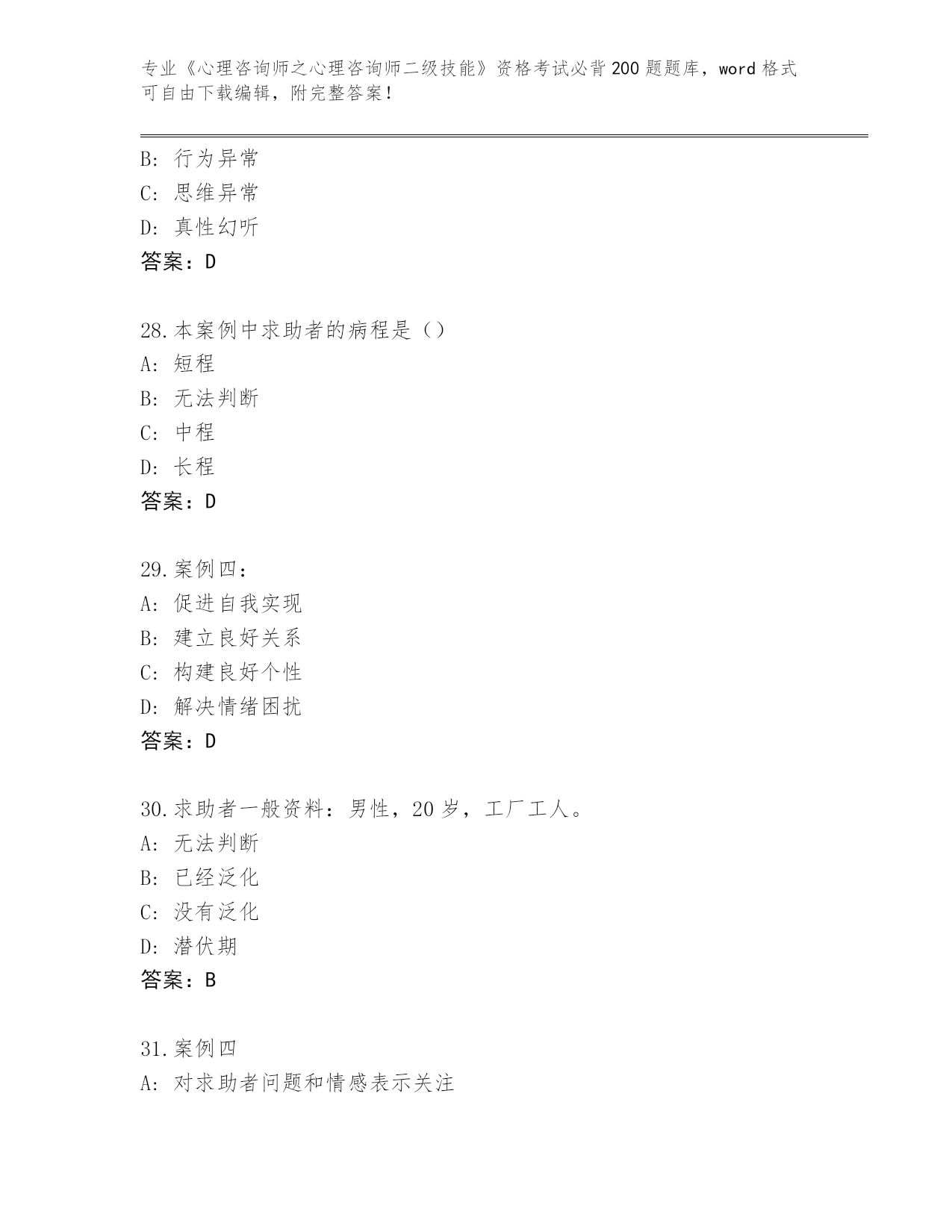 专业《心理咨询师之心理咨询师二级技能》资格考试必背200题题库，word格式可自由下载编辑，附完整答案！

B: 行为异常
C: 思维异常
D: 真性幻听
答案：D

28.本案例中求助者的病程是（）
A: 短程
B: 无法判断
C: 中程
D: 长程
答案：D

29.案例四：
A: 促进自我实现
B: 建立良好关系
C: 构建良好个性
D: 解决情绪困扰
答案：D

30.求助者一般资料：男性，20岁，工厂工人。
A: 无法判断
B: 已经泛化
C: 没有泛化
D: 潜伏期
答案：B

31.案例四
A: 对求助者问题和情感表示关注